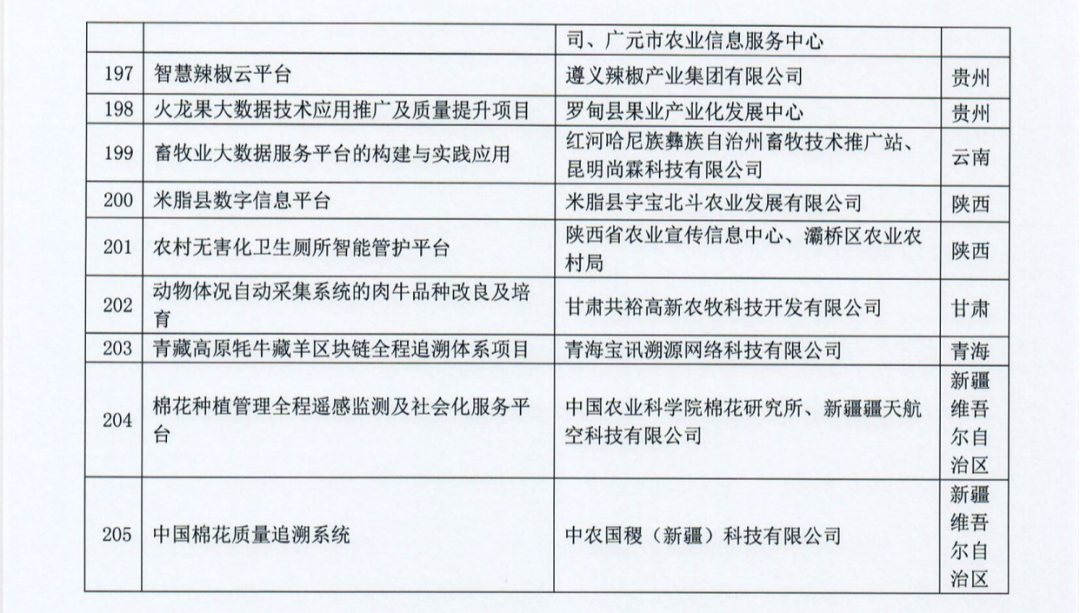 | | | 司、广元市农业信息服务中心 | |
|---|---|---|---|
| 197 | 智慧辣椒云平台 | 遵义辣椒产业集团有限公司 | 贵州 |
| 198 | 火龙果大数据技术应用推广及质量提升项目 | 罗甸县果业产业化发展中心 | 贵州 |
| 199 | 畜牧业大数据服务平台的构建与实践应用 | 红河哈尼族彝族自治州畜牧技术推广站、昆明尚霖科技有限公司 | 云南 |
| 200 | 米脂县数字信息平台 | 米脂县宇宝北斗农业发展有限公司 | 陕西 |
| 201 | 农村无害化卫生厕所智能管护平台 | 陕西省农业宣传信息中心、灞桥区农业农村局 | 陕西 |
| 202 | 动物体况自动采集系统的肉牛品种改良及培育 | 甘肃共裕高新农牧科技开发有限公司 | 甘肃 |
| 203 | 青藏高原牦牛藏羊区块链全程追溯体系项目 | 青海宝讯溯源网络科技有限公司 | 青海 |
| 204 | 棉花种植管理全程遥感监测及社会化服务平台 | 中国农业科学院棉花研究所、新疆疆天航空科技有限公司 | 新疆维吾尔自治区 |
| 205 | 中国棉花质量追溯系统 | 中农国稷（新疆）科技有限公司 | 新疆维吾尔自治区 |